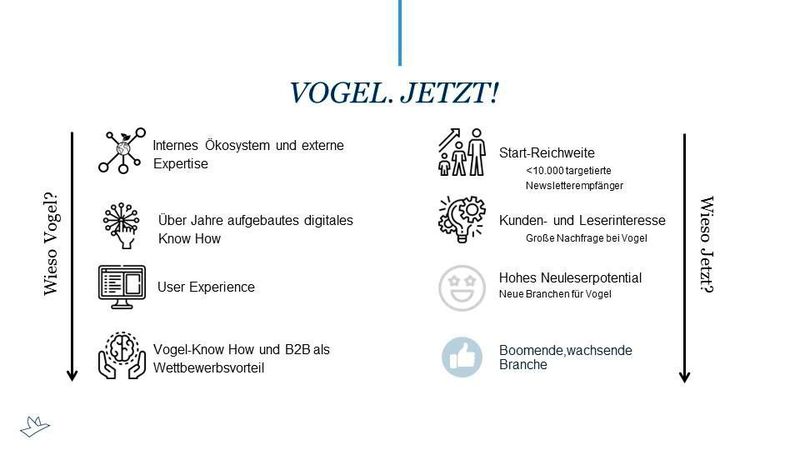 VOGEL. JETZT!

Wieso Vogel?

Internes Ökosystem und externe Expertise

Über Jahre aufgebautes digitales Know How

User Experience

Vogel-Know How und B2B als Wettbewerbsvorteil

Start-Reichweite
<10.000 targetierte Newsletterempfänger

Kunden- und Leserinteresse
Große Nachfrage bei Vogel

Hohes Neuleserpotential
Neue Branchen für Vogel

Boomende,wachsende Branche

Wieso Jetzt?